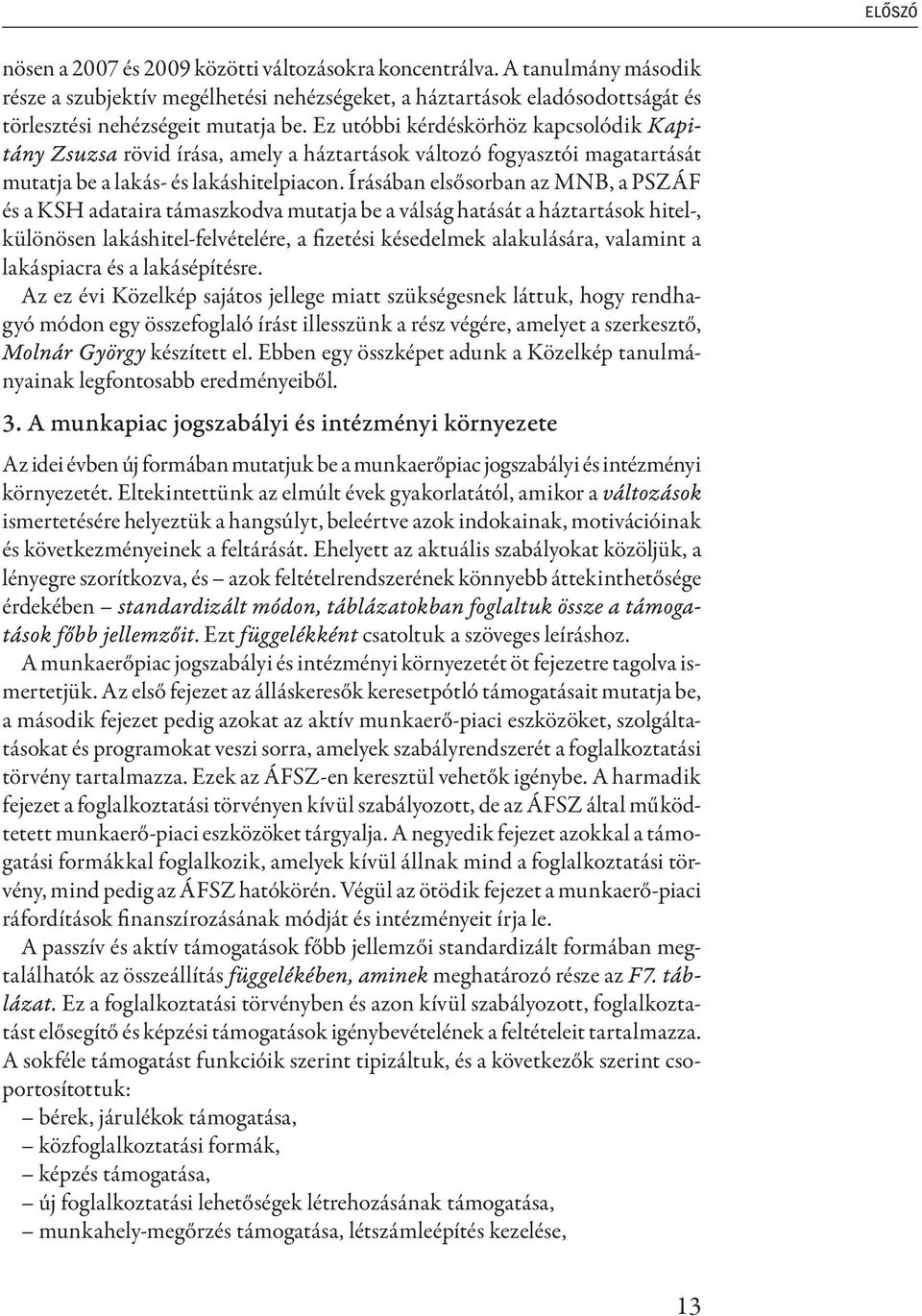 ELŐSZÓ

nösen a 2007 és 2009 közötti változásokra koncentrálva. A tanulmány második része a szubjektív megélhetési nehézségeket, a háztartások eladósodottságát és törlesztési nehézségeit mutatja be. Ez utóbbi kérdéskörhöz kapcsolódik Kapitány Zsuzsa rövid írása, amely a háztartások változó fogyasztói magatartását mutatja be a lakás- és lakáshitelpiacon. Írásában elsősorban az MNB, a PSZÁF és a KSH adataira támaszkodva mutatja be a válság hatását a háztartások hitel-, különösen lakáshitel-felvételére, a fizetési késedelmek alakulására, valamint a lakáspiacra és a lakásépítésre.

Az ez évi Közelkép sajátos jellege miatt szükségesnek láttuk, hogy rendhagyó módon egy összefoglaló írást illesszünk a rész végére, amelyet a szerkesztő, Molnár György készített el. Ebben egy összképet adunk a Közelkép tanulmányainak legfontosabb eredményeiből.

3. A munkapiac jogszabályi és intézményi környezete

Az idei évben új formában mutatjuk be a munkaerőpiac jogszabályi és intézményi környezetét. Eltekintettünk az elmúlt évek gyakorlatától, amikor a változások ismertetésére helyeztük a hangsúlyt, beleértve azok indokainak, motivációinak és következményeinek a feltárását. Ehelyett az aktuális szabályokat közöljük, a lényegre szorítkozva, és – azok feltételrendszerének könnyebb áttekinthetősége érdekében – standardizált módon, táblázatokban foglaltuk össze a támogatások főbb jellemzőit. Ezt függelékként csatoltuk a szöveges leíráshoz.

A munkaerőpiac jogszabályi és intézményi környezetét öt fejezetre tagolva ismertetjük. Az első fejezet az álláskeresők keresetpótló támogatásait mutatja be, a második fejezet pedig azokat az aktív munkaerő-piaci eszközöket, szolgáltatásokat és programokat veszi sorra, amelyek szabályrendszerét a foglalkoztatási törvény tartalmazza. Ezek az ÁFSZ-en keresztül vehetők igénybe. A harmadik fejezet a foglalkoztatási törvényen kívül szabályozott, de az ÁFSZ által működtetett munkaerő-piaci eszközöket tárgyalja. A negyedik fejezet azokkal a támogatási formákkal foglalkozik, amelyek kívül állnak mind a foglalkoztatási törvény, mind pedig az ÁFSZ hatókörén. Végül az ötödik fejezet a munkaerő-piaci ráfordítások finanszírozásának módját és intézményeit írja le.

A passzív és aktív támogatások főbb jellemzői standardizált formában megtalálhatók az összeállítás függelékében, aminek meghatározó része az F7. táblázat. Ez a foglalkoztatási törvényben és azon kívül szabályozott, foglalkoztatást elősegítő és képzési támogatások igénybevételének a feltételeit tartalmazza. A sokféle támogatást funkcióik szerint tipizáltuk, és a következők szerint csoportosítottuk:
– bérek, járulékok támogatása,
– közfoglalkoztatási formák,
– képzés támogatása,
– új foglalkoztatási lehetőségek létrehozásának támogatása,
– munkahely-megőrzés támogatása, létszámleépítés kezelése,

13